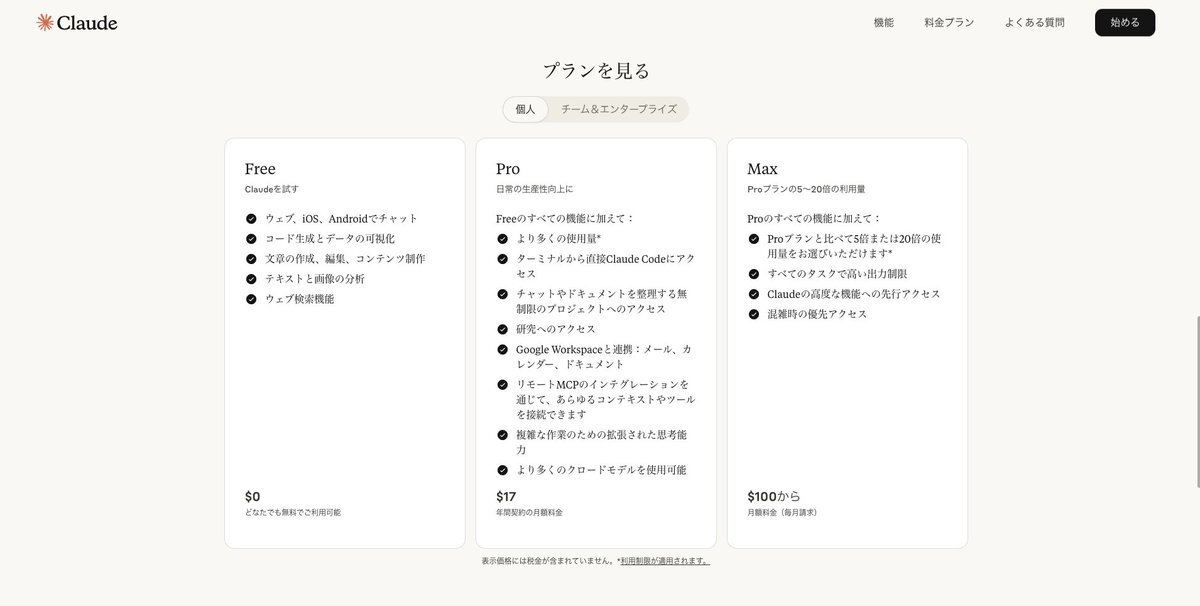 Claude

機能 料金プラン よくある質問 始める

プランを見る

個人 チーム＆エンタープライズ

Free
Claudeを試す

ウェブ、iOS、Androidでチャット
コード生成とデータの可視化
文章の作成、編集、コンテンツ制作
テキストと画像の分析
ウェブ検索機能

$0
どなたでも無料でご利用可能

Pro
日常の生産性向上に

Freeのすべての機能に加えて：
より多くの使用量*
ターミナルから直接Claude Codeにアクセス
チャットやドキュメントを整理する無制限のプロジェクトへのアクセス
研究へのアクセス
Google Workspaceと連携：メール、カレンダー、ドキュメント
リモートMCPのインテグレーションを通じて、あらゆるコンテキストやツールを接続できます
複雑な作業のための拡張された思考能力
より多くのクロードモデルを使用可能

$17
年間契約の月額料金

Max
Proプランの5〜20倍の利用量

Proのすべての機能に加えて：
Proプランと比べて5倍または20倍の使用量をお選びいただけます*
すべてのタスクで高い出力制限
Claudeの高度な機能への先行アクセス
混雑時の優先アクセス

$100から
月額料金（毎月請求）

表示価格には税金が含まれていません。*利用制限が適用されます。